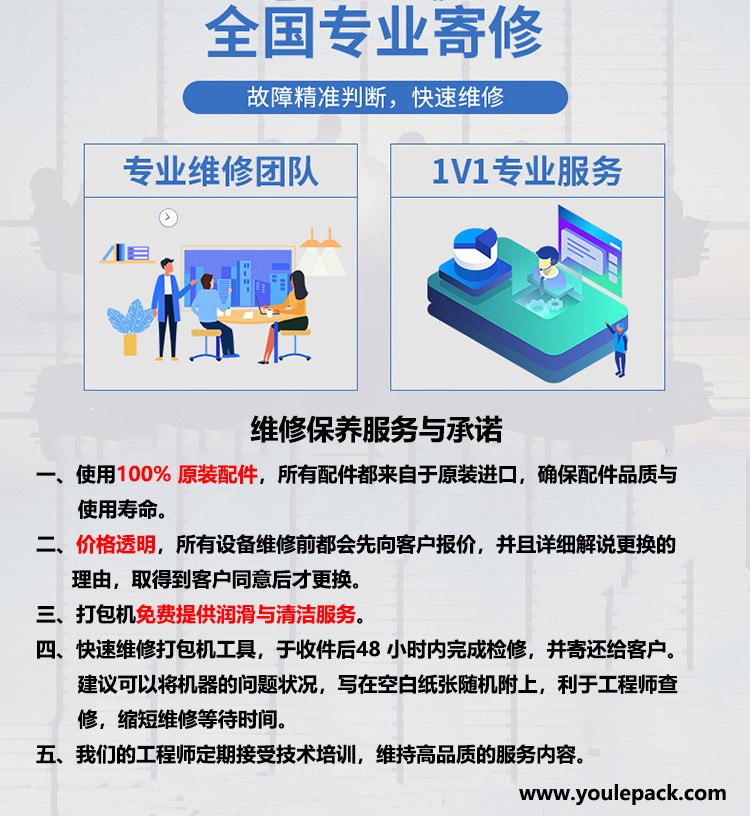 全国专业寄修

故障精准判断，快速维修

专业维修团队

1V1专业服务

维修保养服务与承诺

一、使用100% 原装配件，所有配件都来自于原装进口，确保配件品质与使用寿命。

二、价格透明，所有设备维修前都会先向客户报价，并且详细解说更换的理由，取得到客户同意后才更换。

三、打包机免费提供润滑与清洁服务。

四、快速维修打包机工具，于收件后48 小时内完成检修，并寄还给客户。建议可以将机器的问题状况，写在空白纸张随机附上，利于工程师查修，缩短维修等待时间。

五、我们的工程师定期接受技术培训，维持高品质的服务内容。

www.youlepack.com